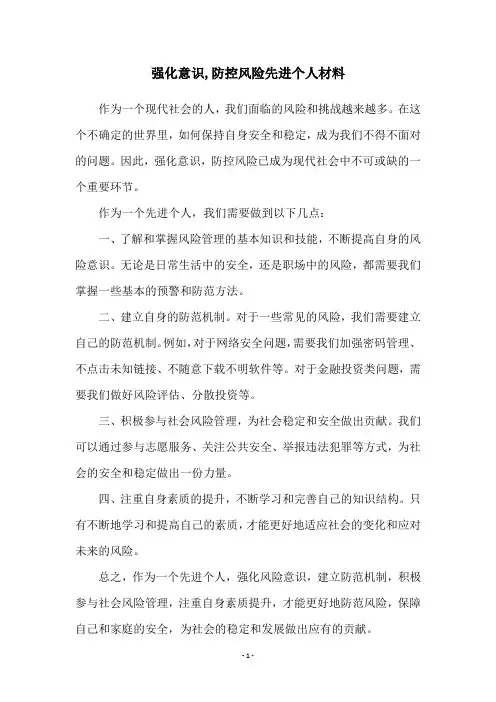 强化意识,防控风险先进个人材料

作为一个现代社会的人，我们面临的风险和挑战越来越多。在这个不确定的世界里，如何保持自身安全和稳定，成为我们不得不面对的问题。因此，强化意识，防控风险已成为现代社会中不可或缺的一个重要环节。

作为一个先进个人，我们需要做到以下几点：

一、了解和掌握风险管理的基本知识和技能，不断提高自身的风险意识。无论是日常生活中的安全，还是职场中的风险，都需要我们掌握一些基本的预警和防范方法。

二、建立自身的防范机制。对于一些常见的风险，我们需要建立自己的防范机制。例如，对于网络安全问题，需要我们加强密码管理、不点击未知链接、不随意下载不明软件等。对于金融投资类问题，需要我们做好风险评估、分散投资等。

三、积极参与社会风险管理，为社会稳定和安全做出贡献。我们可以通过参与志愿服务、关注公共安全、举报违法犯罪等方式，为社会的安全和稳定做出一份力量。

四、注重自身素质的提升，不断学习和完善自己的知识结构。只有不断地学习和提高自己的素质，才能更好地适应社会的变化和应对未来的风险。

总之，作为一个先进个人，强化风险意识，建立防范机制，积极参与社会风险管理，注重自身素质提升，才能更好地防范风险，保障自己和家庭的安全，为社会的稳定和发展做出应有的贡献。

- 1 -